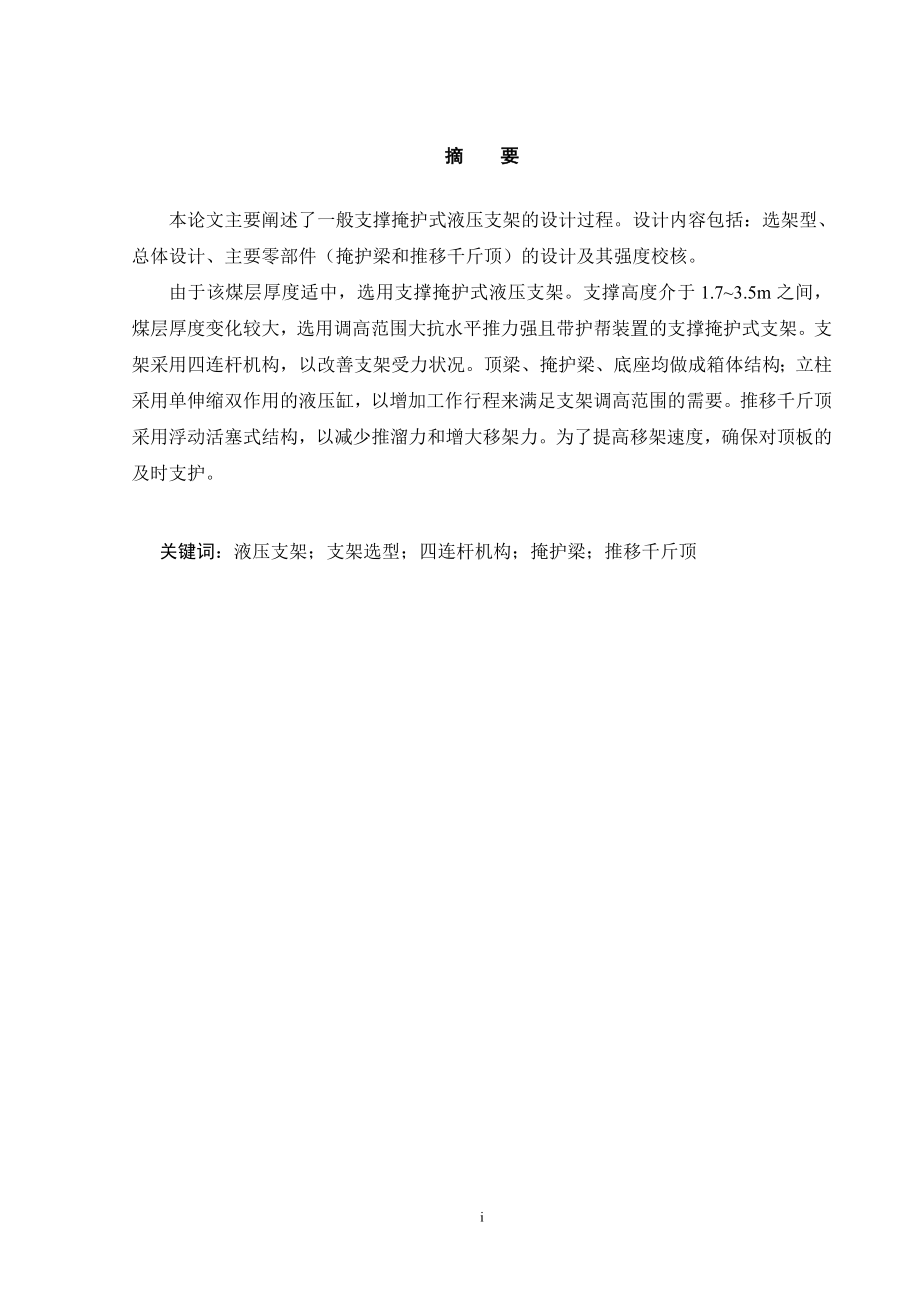 摘　要

本论文主要阐述了一般支撑掩护式液压支架的设计过程。设计内容包括：选架型、总体设计、主要零部件（掩护梁和推移千斤顶）的设计及其强度校核。

由于该煤层厚度适中，选用支撑掩护式液压支架。支撑高度介于 1.7~3.5m 之间，煤层厚度变化较大，选用调高范围大抗水平推力强且带护帮装置的支撑掩护式支架。支架采用四连杆机构，以改善支架受力状况。顶梁、掩护梁、底座均做成箱体结构；立柱采用单伸缩双作用的液压缸，以增加工作行程来满足支架调高范围的需要。推移千斤顶采用浮动活塞式结构，以减少推溜力和增大移架力。为了提高移架速度，确保对顶板的及时支护。

关键词：液压支架；支架选型；四连杆机构；掩护梁；推移千斤顶

i